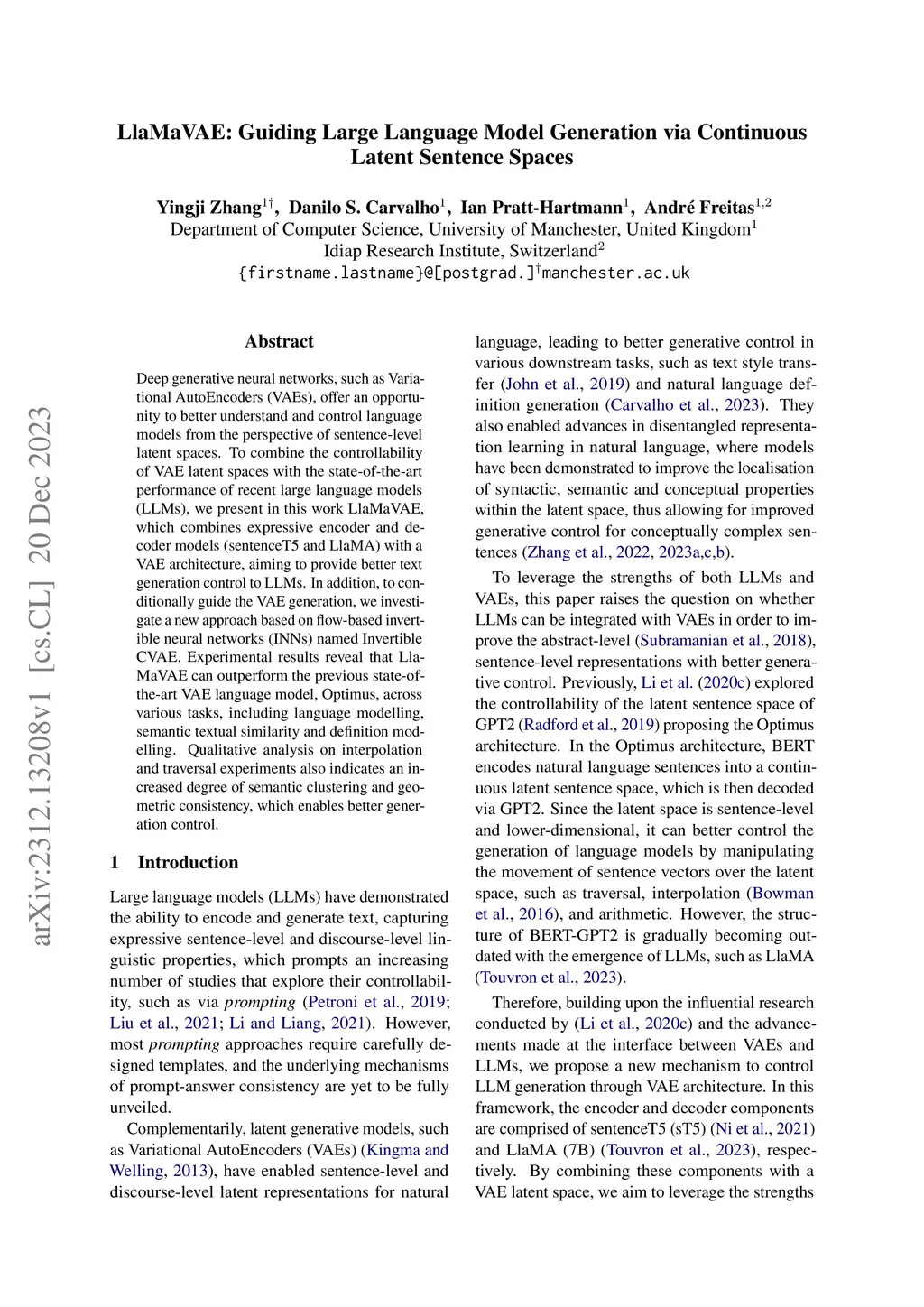 LlaMaVAE: Guiding Large Language Model Generation via Continuous Latent Sentence Spaces

Yingji Zhang$^{1\dagger}$, Danilo S. Carvalho$^{1}$, Ian Pratt-Hartmann$^{1}$, André Freitas$^{1,2}$
Department of Computer Science, University of Manchester, United Kingdom$^{1}$
Idiap Research Institute, Switzerland$^{2}$
{firstname.lastname}@[postgrad.]$^{\dagger}$manchester.ac.uk

arXiv:2312.13208v1 [cs.CL] 20 Dec 2023

Abstract

Deep generative neural networks, such as Variational AutoEncoders (VAEs), offer an opportunity to better understand and control language models from the perspective of sentence-level latent spaces. To combine the controllability of VAE latent spaces with the state-of-the-art performance of recent large language models (LLMs), we present in this work LlaMaVAE, which combines expressive encoder and decoder models (sentenceT5 and LlaMA) with a VAE architecture, aiming to provide better text generation control to LLMs. In addition, to conditionally guide the VAE generation, we investigate a new approach based on flow-based invertible neural networks (INNs) named Invertible CVAE. Experimental results reveal that LlaMaVAE can outperform the previous state-of-the-art VAE language model, Optimus, across various tasks, including language modelling, semantic textual similarity and definition modelling. Qualitative analysis on interpolation and traversal experiments also indicates an increased degree of semantic clustering and geometric consistency, which enables better generation control.

1 Introduction

Large language models (LLMs) have demonstrated the ability to encode and generate text, capturing expressive sentence-level and discourse-level linguistic properties, which prompts an increasing number of studies that explore their controllability, such as via prompting (Petroni et al., 2019; Liu et al., 2021; Li and Liang, 2021). However, most prompting approaches require carefully designed templates, and the underlying mechanisms of prompt-answer consistency are yet to be fully unveiled.

Complementarily, latent generative models, such as Variational AutoEncoders (VAEs) (Kingma and Welling, 2013), have enabled sentence-level and discourse-level latent representations for natural language, leading to better generative control in various downstream tasks, such as text style transfer (John et al., 2019) and natural language definition generation (Carvalho et al., 2023). They also enabled advances in disentangled representation learning in natural language, where models have been demonstrated to improve the localisation of syntactic, semantic and conceptual properties within the latent space, thus allowing for improved generative control for conceptually complex sentences (Zhang et al., 2022, 2023a,c,b).

To leverage the strengths of both LLMs and VAEs, this paper raises the question on whether LLMs can be integrated with VAEs in order to improve the abstract-level (Subramanian et al., 2018), sentence-level representations with better generative control. Previously, Li et al. (2020c) explored the controllability of the latent sentence space of GPT2 (Radford et al., 2019) proposing the Optimus architecture. In the Optimus architecture, BERT encodes natural language sentences into a continuous latent sentence space, which is then decoded via GPT2. Since the latent space is sentence-level and lower-dimensional, it can better control the generation of language models by manipulating the movement of sentence vectors over the latent space, such as traversal, interpolation (Bowman et al., 2016), and arithmetic. However, the structure of BERT-GPT2 is gradually becoming outdated with the emergence of LLMs, such as LlaMA (Touvron et al., 2023).

Therefore, building upon the influential research conducted by (Li et al., 2020c) and the advancements made at the interface between VAEs and LLMs, we propose a new mechanism to control LLM generation through VAE architecture. In this framework, the encoder and decoder components are comprised of sentenceT5 (sT5) (Ni et al., 2021) and LlaMA (7B) (Touvron et al., 2023), respectively. By combining these components with a VAE latent space, we aim to leverage the strengths